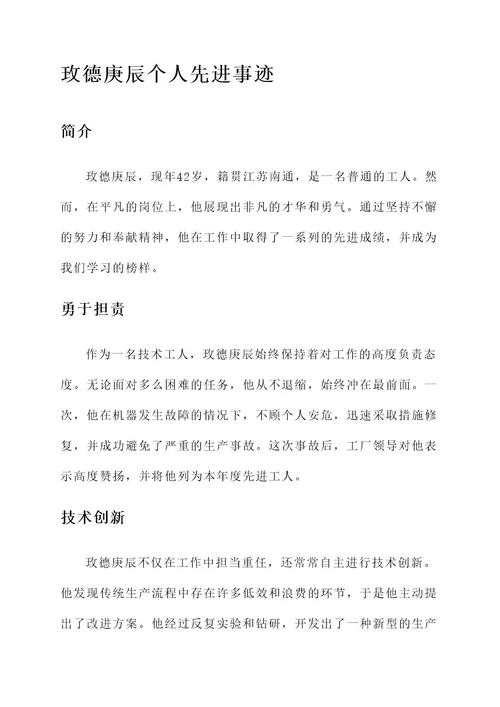 玫德庚辰个人先进事迹

简介

玫德庚辰，现年42岁，籍贯江苏南通，是一名普通的工人。然而，在平凡的岗位上，他展现出非凡的才华和勇气。通过坚持不懈的努力和奉献精神，他在工作中取得了一系列的先进成绩，并成为我们学习的榜样。

勇于担责

作为一名技术工人，玫德庚辰始终保持着对工作的高度负责态度。无论面对多么困难的任务，他从不退缩，始终冲在最前面。一次，他在机器发生故障的情况下，不顾个人安危，迅速采取措施修复，并成功避免了严重的生产事故。这次事故后，工厂领导对他表示高度赞扬，并将他列为本年度先进工人。

技术创新

玫德庚辰不仅在工作中担当重任，还常常自主进行技术创新。他发现传统生产流程中存在许多低效和浪费的环节，于是他主动提出了改进方案。他经过反复实验和钻研，开发出了一种新型的生产